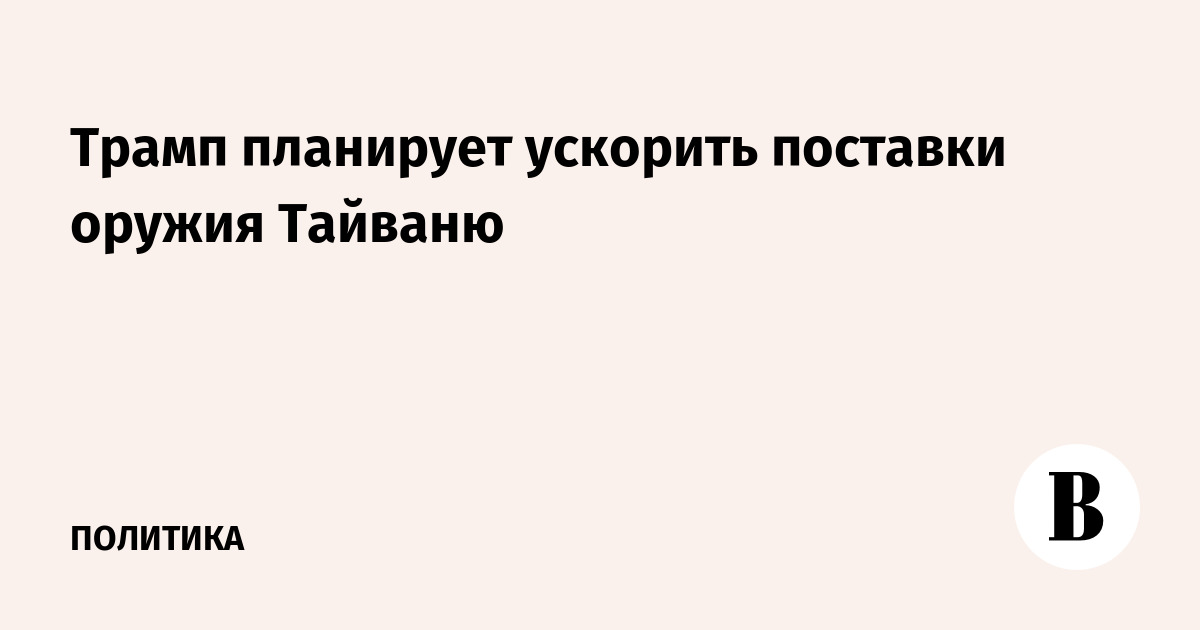 Трамп планирует ускорить поставки оружия Тайваню

ПОЛИТИКА

В